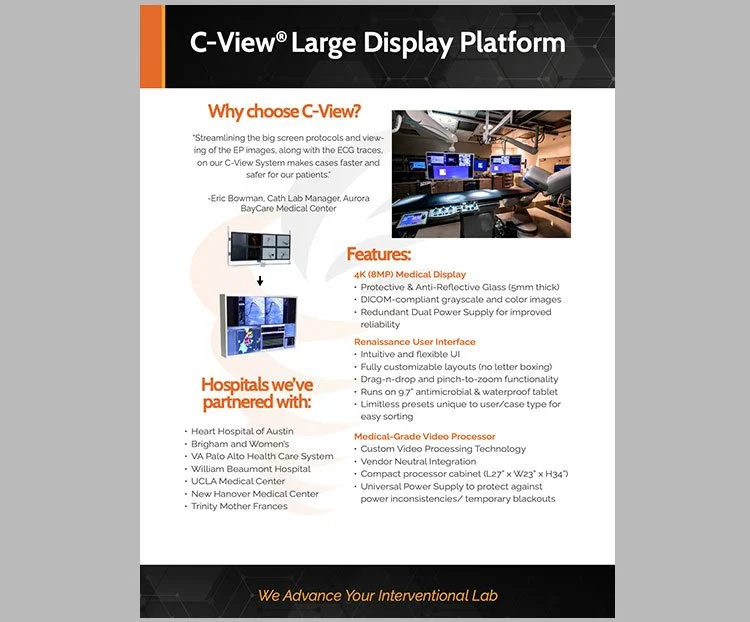 C-View® Large Display Platform

Why choose C-View?

"Streamlining the big screen protocols and viewing of the EP images, along with the ECG traces, on our C-View System makes cases faster and safer for our patients."

-Eric Bowman, Cath Lab Manager, Aurora BayCare Medical Center

Hospitals we've partnered with:

• Heart Hospital of Austin
• Brigham and Women's
• VA Palo Alto Health Care System
• William Beaumont Hospital
• UCLA Medical Center
• New Hanover Medical Center
• Trinity Mother Frances

Features:

4K (8MP) Medical Display
• Protective & Anti-Reflective Glass (5mm thick)
• DICOM-compliant grayscale and color images
• Redundant Dual Power Supply for improved reliability

Renaissance User Interface
• Intuitive and flexible UI
• Fully customizable layouts (no letter boxing)
• Drag-n-drop and pinch-to-zoom functionality
• Runs on 9.7" antimicrobial & waterproof tablet
• Limitless presets unique to user/case type for easy sorting

Medical-Grade Video Processor
• Custom Video Processing Technology
• Vendor Neutral Integration
• Compact processor cabinet (L27" x W23" x H34")
• Universal Power Supply to protect against power inconsistencies/ temporary blackouts

We Advance Your Interventional Lab